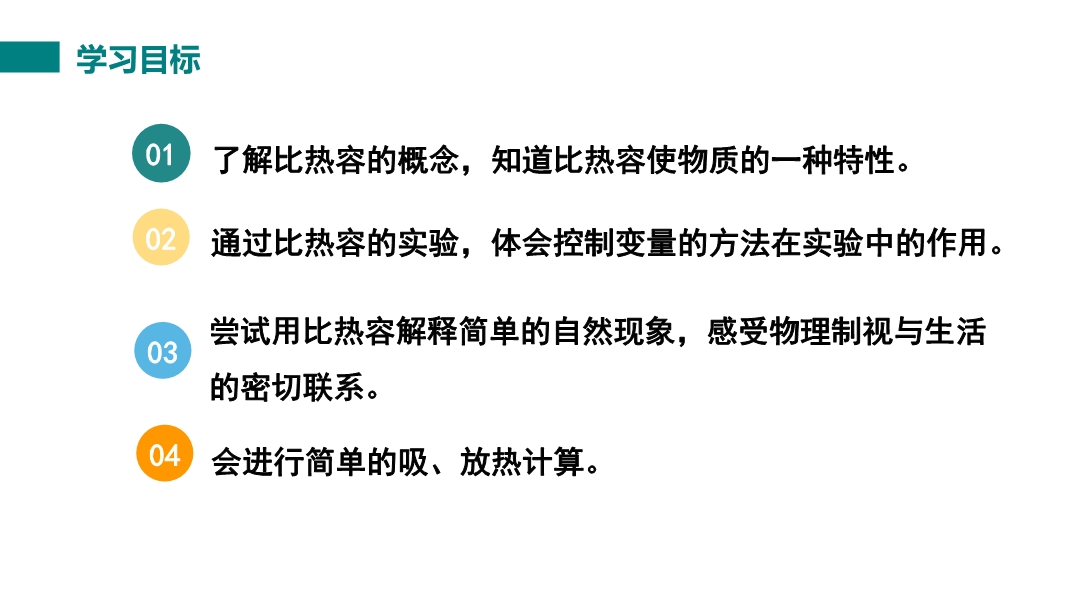 学习目标

01 了解比热容的概念，知道比热容使物质的一种特性。

02 通过比热容的实验，体会控制变量的方法在实验中的作用。

03 尝试用比热容解释简单的自然现象，感受物理制视与生活的密切联系。

04 会进行简单的吸、放热计算。